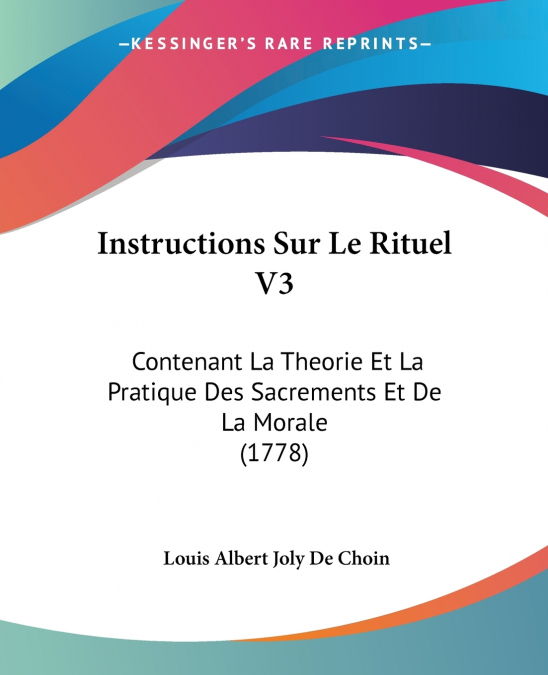 —KESSINGER'S RARE REPRINTS—

Instructions Sur Le Rituel V3

Contenant La Theorie Et La Pratique Des Sacrements Et De La Morale (1778)

Louis Albert Joly De Choin